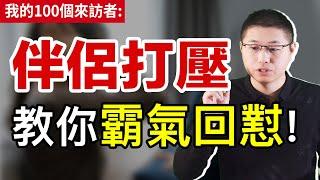 我的100個來訪者:

伴侶打壓

教你霸氣回懟!